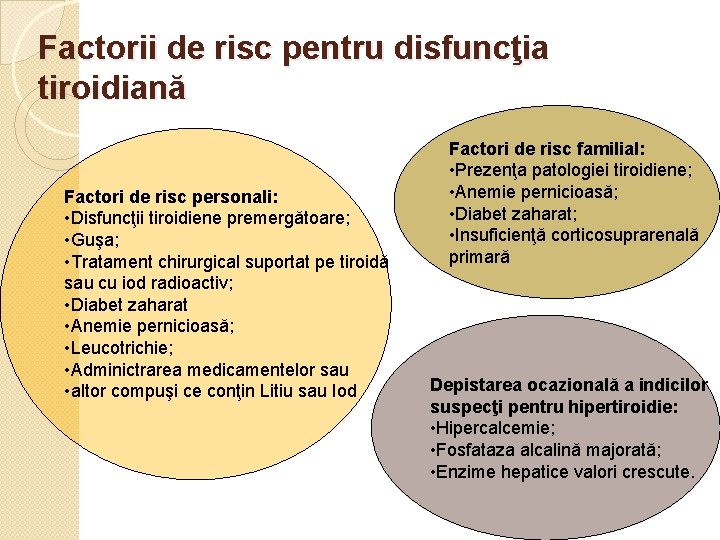 Factorii de risc pentru disfuncţia tiroidiană

Factori de risc personali:
•Disfuncţii tiroidiene premergătoare;
•Guşa;
•Tratament chirurgical suportat pe tiroidă sau cu iod radioactiv;
•Diabet zaharat
•Anemie pernicioasă;
•Leucotrichie;
•Adminictrarea medicamentelor sau
•altor compuşi ce conţin Litiu sau Iod

Factori de risc familial:
•Prezenţa patologiei tiroidiene;
•Anemie pernicioasă;
•Diabet zaharat;
•Insuficienţă corticosuprarenală primară

Depistarea ocazională a indicilor suspecţi pentru hipertiroidie:
•Hipercalcemie;
•Fosfataza alcalină majorată;
•Enzime hepatice valori crescute.